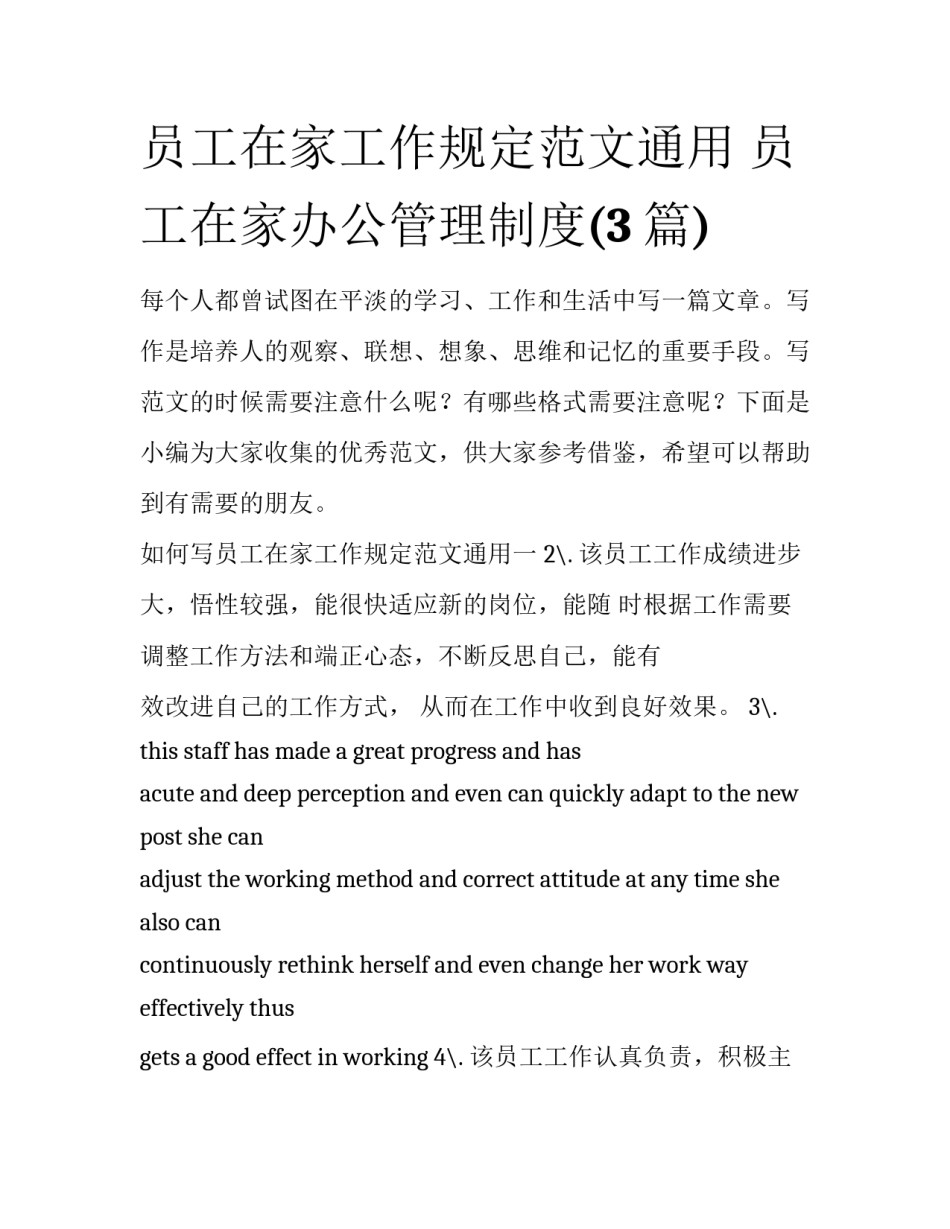 员工在家工作规定范文通用 员工在家办公管理制度(3 篇)

每个人都曾试图在平淡的学习、工作和生活中写一篇文章。写作是培养人的观察、联想、想象、思维和记忆的重要手段。写范文的时候需要注意什么呢？有哪些格式需要注意呢？下面是小编为大家收集的优秀范文，供大家参考借鉴，希望可以帮助到有需要的朋友。

如何写员工在家工作规定范文通用一 2\. 该员工工作成绩进步大，悟性较强，能很快适应新的岗位，能随 时根据工作需要调整工作方法和端正心态，不断反思自己，能有

效改进自己的工作方式， 从而在工作中收到良好效果。 3\. this staff has made a great progress and has

acute and deep perception and even can quickly adapt to the new post she can

adjust the working method and correct attitude at any time she also can

continuously rethink herself and even change her work way effectively thus

gets a good effect in working 4\. 该员工工作认真负责，积极主